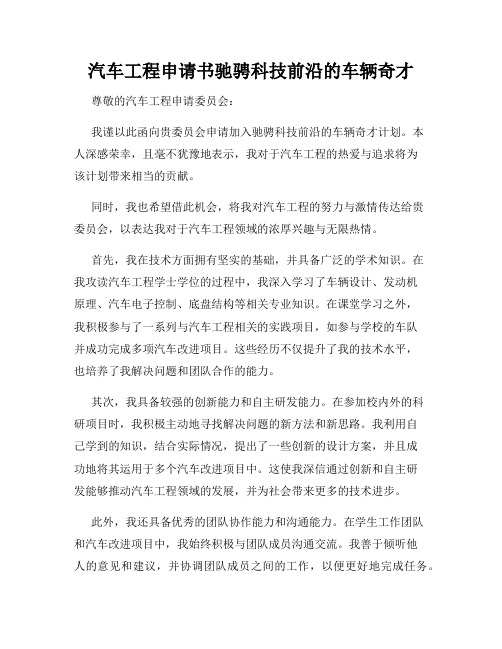 汽车工程申请书驰骋科技前沿的车辆奇才

尊敬的汽车工程申请委员会：

我谨以此函向贵委员会申请加入驰骋科技前沿的车辆奇才计划。本人深感荣幸，且毫不犹豫地表示，我对于汽车工程的热爱与追求将为该计划带来相当的贡献。

同时，我也希望借此机会，将我对汽车工程的努力与激情传达给贵委员会，以表达我对于汽车工程领域的浓厚兴趣与无限热情。

首先，我在技术方面拥有坚实的基础，并具备广泛的学术知识。在我攻读汽车工程学士学位的过程中，我深入学习了车辆设计、发动机原理、汽车电子控制、底盘结构等相关专业知识。在课堂学习之外，我积极参与了一系列与汽车工程相关的实践项目，如参与学校的车队并成功完成多项汽车改进项目。这些经历不仅提升了我的技术水平，也培养了我解决问题和团队合作的能力。

其次，我具备较强的创新能力和自主研发能力。在参加校内外的科研项目时，我积极主动地寻找解决问题的新方法和新思路。我利用自己学到的知识，结合实际情况，提出了一些创新的设计方案，并且成功地将其运用于多个汽车改进项目中。这使我深信通过创新和自主研发能够推动汽车工程领域的发展，并为社会带来更多的技术进步。

此外，我还具备优秀的团队协作能力和沟通能力。在学生工作团队和汽车改进项目中，我始终积极与团队成员沟通交流。我善于倾听他人的意见和建议，并协调团队成员之间的工作，以便更好地完成任务。